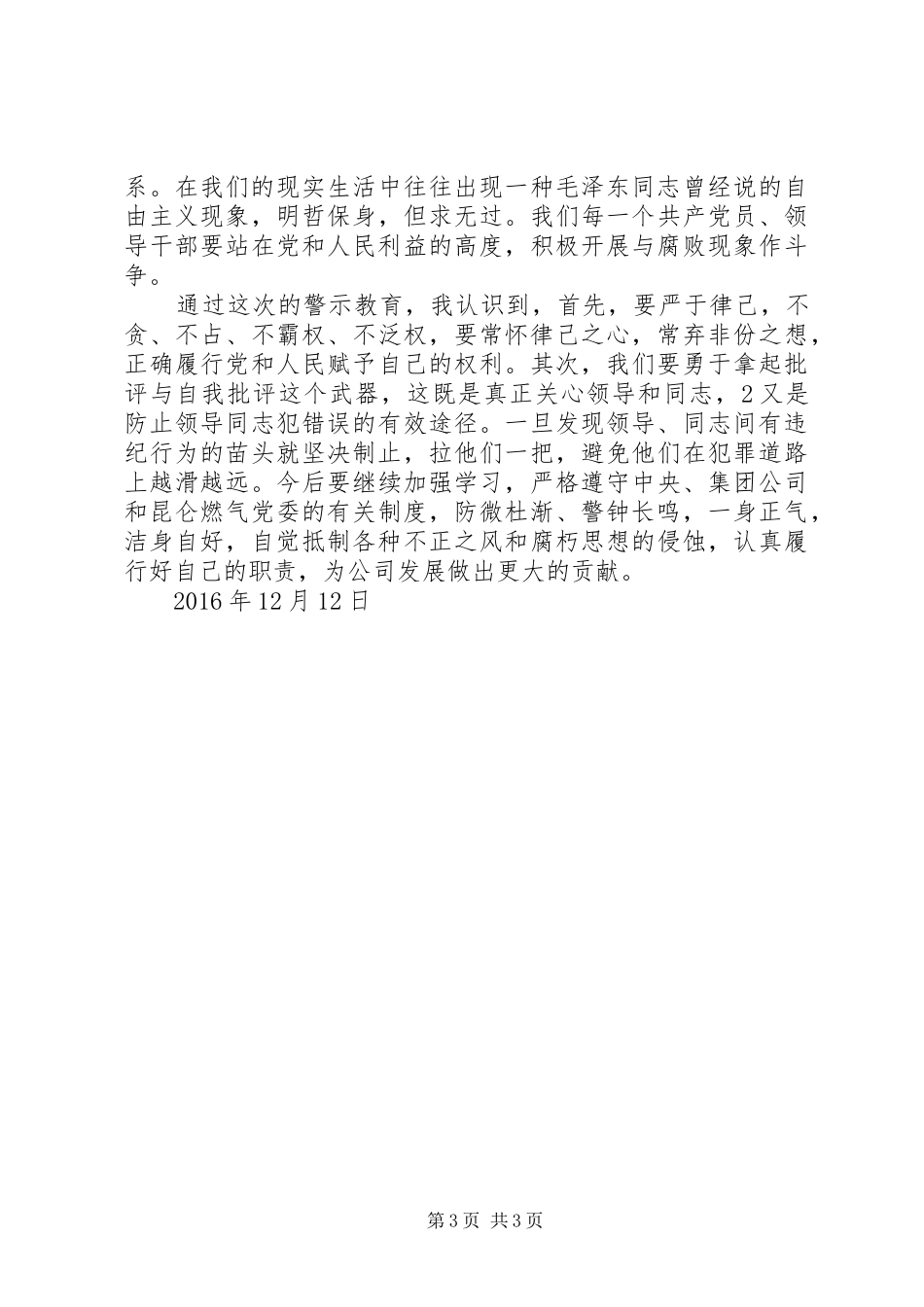 系。在我们的现实生活中往往出现一种毛泽东同志曾经说的自由主义现象，明哲保身，但求无过。我们每一个共产党员、领导干部要站在党和人民利益的高度，积极开展与腐败现象作斗争。

通过这次的警示教育，我认识到，首先，要严于律己，不贪、不占、不霸权、不泛权，要常怀律己之心，常弃非份之想，正确履行党和人民赋予自己的权利。其次，我们要勇于拿起批评与自我批评这个武器，这既是真正关心领导和同志，2又是防止领导同志犯错误的有效途径。一旦发现领导、同志间有违纪行为的苗头就坚决制止，拉他们一把，避免他们在犯罪道路上越滑越远。今后要继续加强学习，严格遵守中央、集团公司和昆仑燃气党委的有关制度，防微杜渐、警钟长鸣，一身正气，洁身自好，自觉抵制各种不正之风和腐朽思想的侵蚀，认真履行好自己的职责，为公司发展做出更大的贡献。

2016年12月12日

第3页 共3页